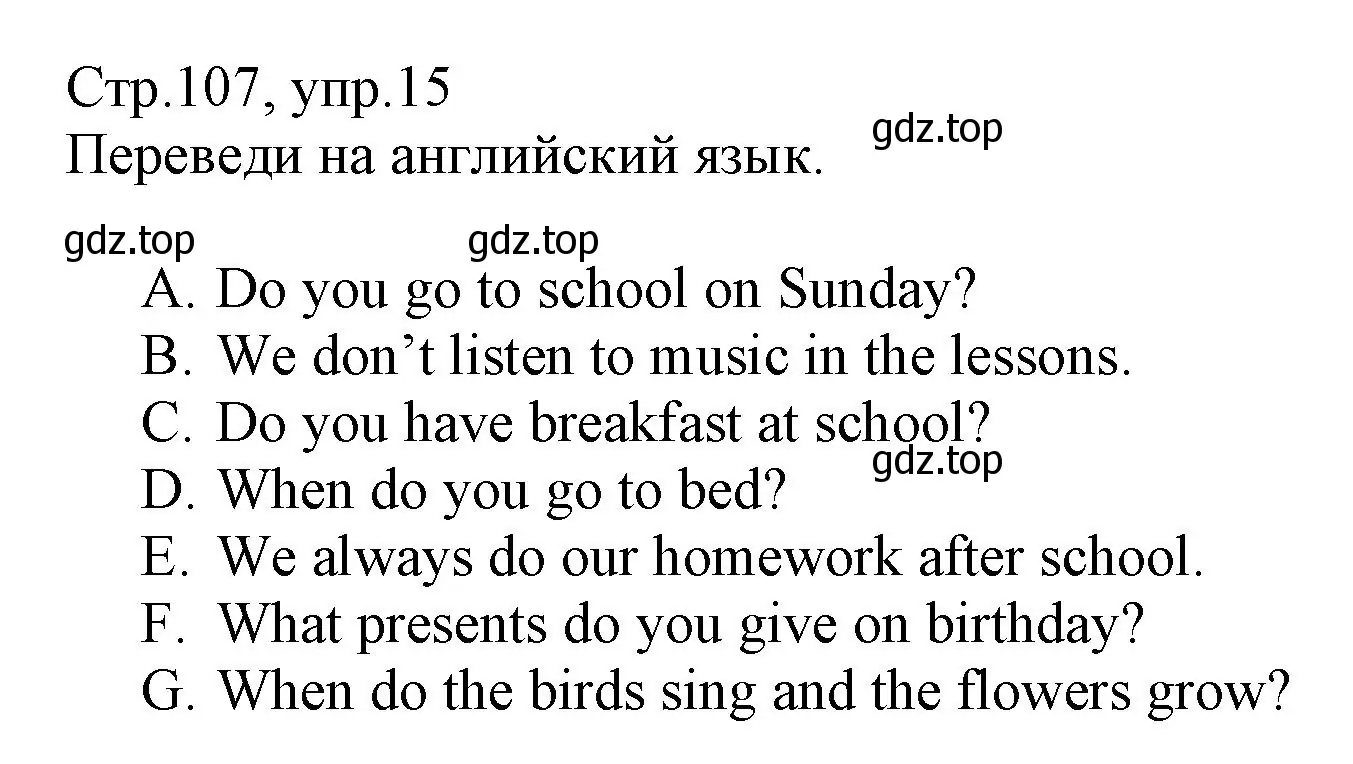 Стр.107, упр.15
Переведи на английский язык.

gdz.top

gdz.top

gdz.top

A. Do you go to school on Sunday?
B. We don’t listen to music in the lessons.
C. Do you have breakfast at school?

gdz.top

D. When do you go to bed?
E. We always do our homework after school.
F. What presents do you give on birthday?
G. When do the birds sing and the flowers grow?